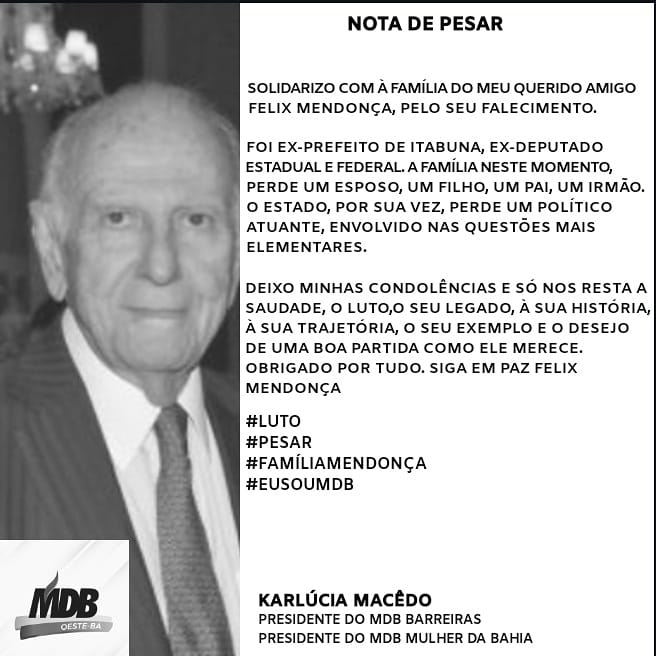 NOTA DE PESAR

SOLIDARIZO COM À FAMÍLIA DO MEU QUERIDO AMIGO FELIX MENDONÇA, PELO SEU FALECIMENTO.

FOI EX-PREFEITO DE ITABUNA, EX-DEPUTADO ESTADUAL E FEDERAL. A FAMÍLIA NESTE MOMENTO, PERDE UM ESPOSO, UM FILHO, UM PAI, UM IRMÃO. O ESTADO, POR SUA VEZ, PERDE UM POLÍTICO ATUANTE, ENVOLVIDO NAS QUESTÕES MAIS ELEMENTARES.

DEIXO MINHAS CONDOLÊNCIAS E SÓ NOS RESTA A SAUDADE, O LUTO,O SEU LEGADO, À SUA HISTÓRIA, À SUA TRAJETÓRIA, O SEU EXEMPLO E O DESEJO DE UMA BOA PARTIDA COMO ELE MERECE. OBRIGADO POR TUDO. SIGA EM PAZ FELIX MENDONÇA

#LUTO
#PESAR
#FAMÍLIAMENDONÇA
#EUSOUMDB

MDB
OESTE-BA

KARLÚCIA MACÊDO
PRESIDENTE DO MDB BARREIRAS
PRESIDENTE DO MDB MULHER DA BAHIA